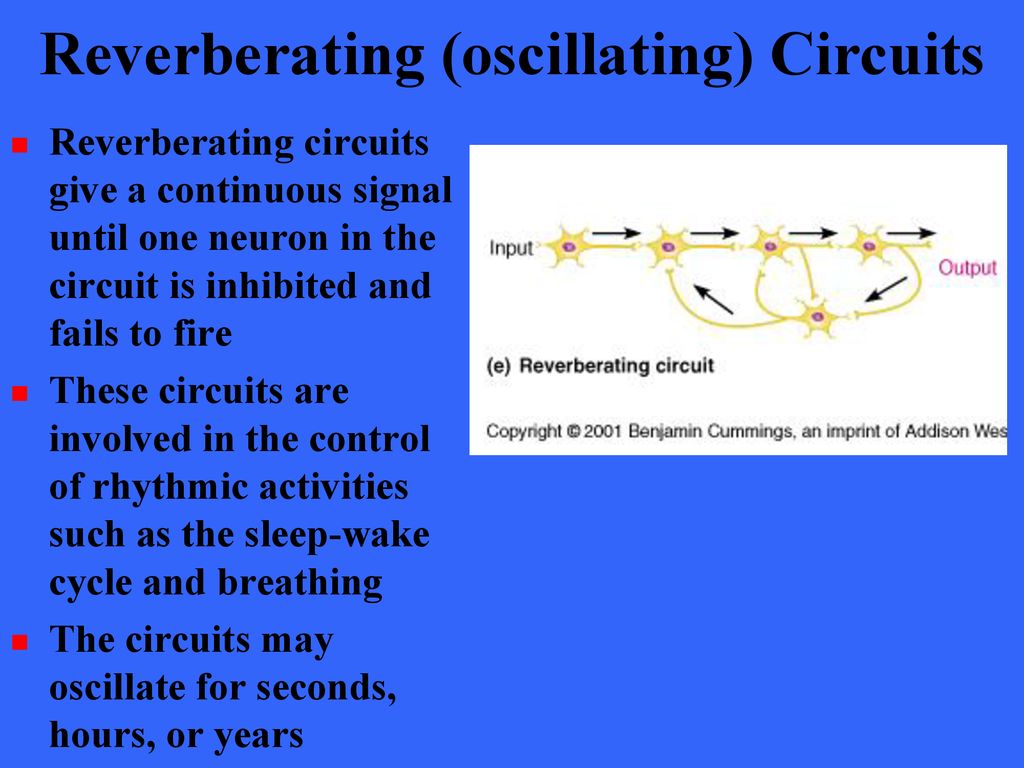 Reverberating (oscillating) Circuits

Reverberating circuits give a continuous signal until one neuron in the circuit is inhibited and fails to fire

These circuits are involved in the control of rhythmic activities such as the sleep-wake cycle and breathing

The circuits may oscillate for seconds, hours, or years

Input

Output

(e) Reverberating circuit

Copyright © 2001 Benjamin Cummings, an imprint of Addison Wes